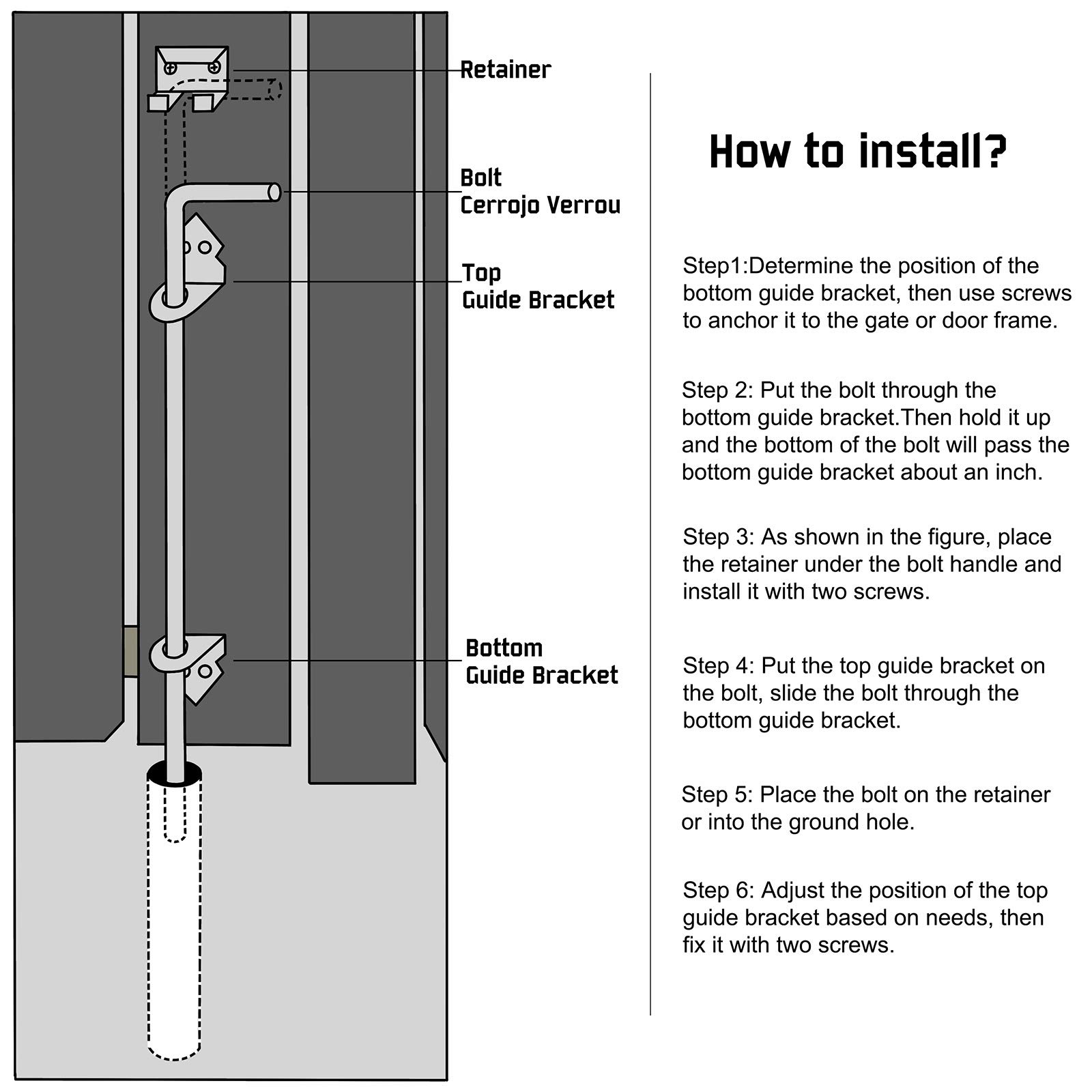 Retainer

Bolt
Cerrojo Verrou

Top
Guide Bracket

Bottom
Guide Bracket

How to install?

Step1:Determine the position of the bottom guide bracket, then use screws to anchor it to the gate or door frame.

Step 2: Put the bolt through the bottom guide bracket.Then hold it up and the bottom of the bolt will pass the bottom guide bracket about an inch.

Step 3: As shown in the figure, place the retainer under the bolt handle and install it with two screws.

Step 4: Put the top guide bracket on the bolt, slide the bolt through the bottom guide bracket.

Step 5: Place the bolt on the retainer or into the ground hole.

Step 6: Adjust the position of the top guide bracket based on needs, then fix it with two screws.